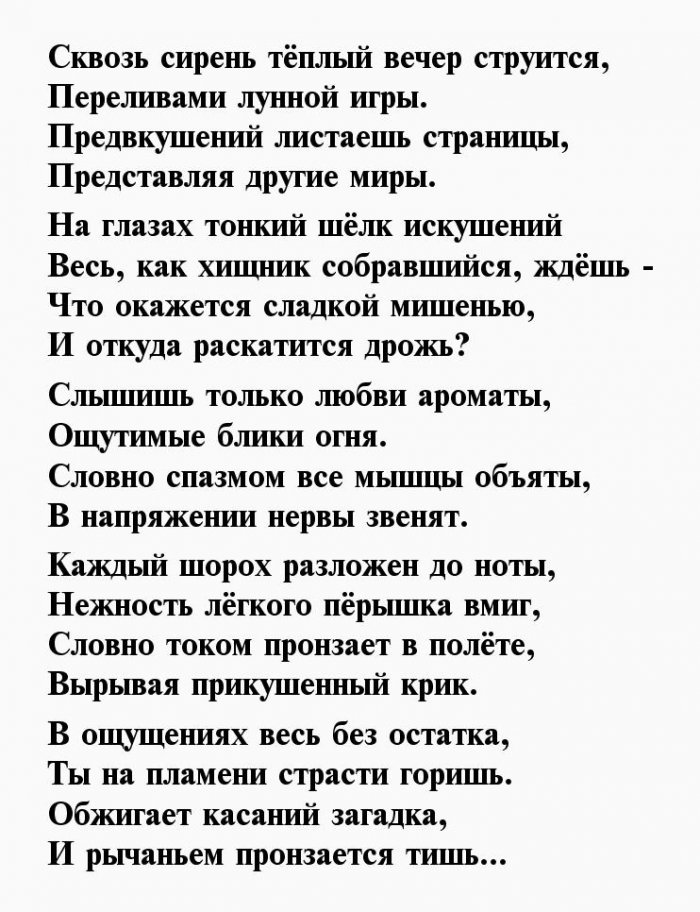 Сквозь сирень тёплый вечер струится,
Переливами лунной игры.
Предвкушений листаешь страницы,
Представляя другие миры.

На глазах тонкий шёлк искушений
Весь, как хищник собравшийся, ждёшь -
Что окажется сладкой мишенью,
И откуда раскатится дрожь?

Слышишь только любви ароматы,
Ощутимые блики огня.
Словно спазмом все мышцы объяты,
В напряжении нервы звенят.

Каждый шорох разложен до ноты,
Нежность лёгкого пёрышка вмиг,
Словно током пронзает в полёте,
Вырывая прикушенный крик.

В ощущениях весь без остатка,
Ты на пламени страсти горишь.
Обжигает касаний загадка,
И рычаньем пронзается тишь...